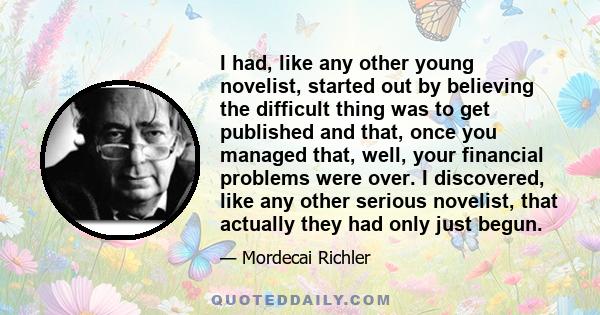 I had, like any other young novelist, started out by believing the difficult thing was to get published and that, once you managed that, well, your financial problems were over. I discovered, like any other serious novelist, that actually they had only just begun.

— Mordecai Richler

QUOTEDDAILY.COM